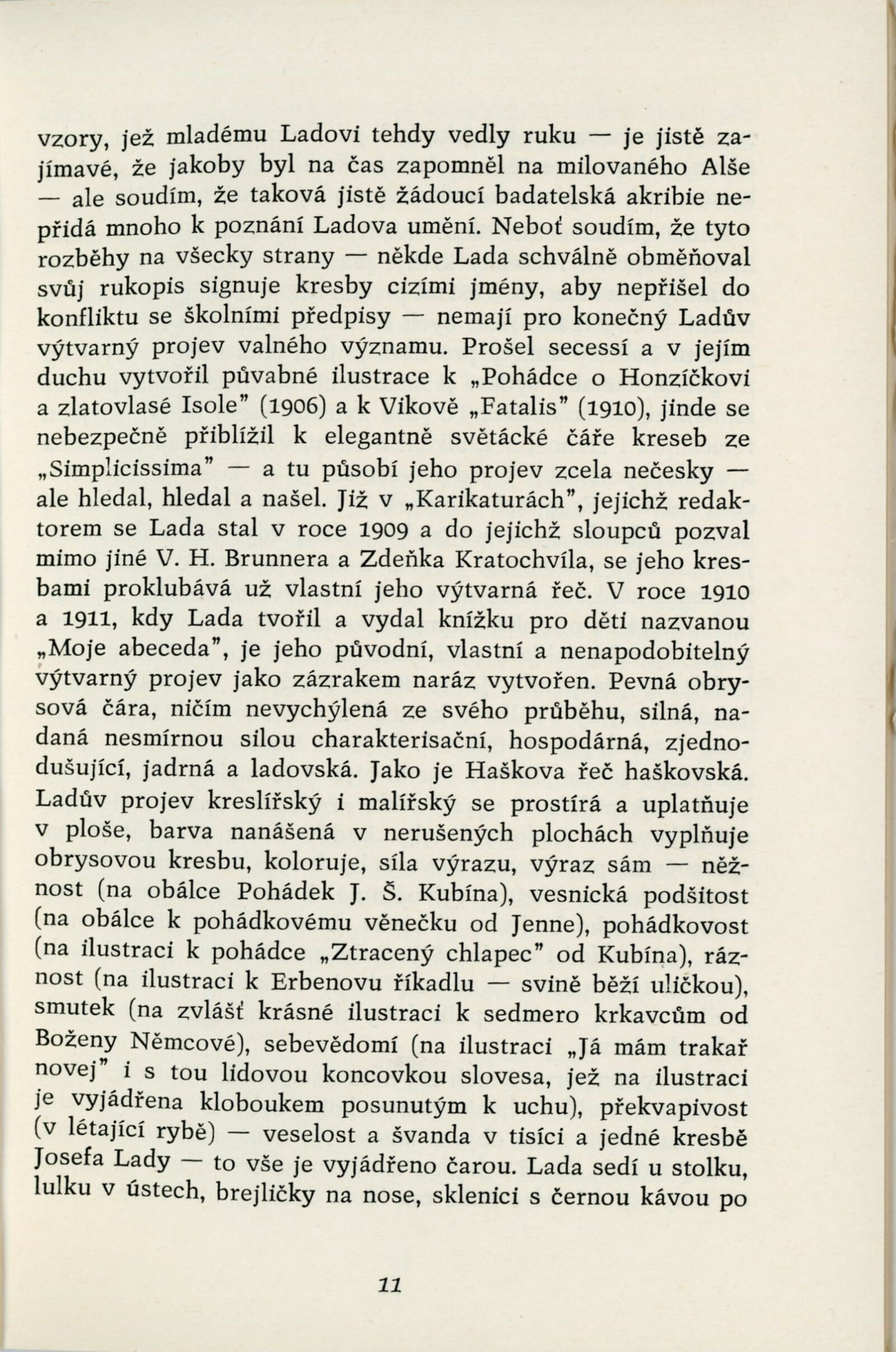 vzory, jež mladému Ladovi tehdy vedly ruku — je jistě zajímavé, že jakoby byl na čas zapomněl na milovaného Alše — ale soudím, že taková jistě žádoucí badatelská akribie nepřidá mnoho k poznání Ladova umění. Neboť soudím, že tyto rozběhy na všecky strany — někde Lada schválně obměňoval svůj rukopis signuje kresby cizími jmény, aby nepřišel do konfliktu se školními předpisy — nemají pro konečný Ladův výtvarný projev valného významu. Prošel secessí a v jejím duchu vytvořil půvabné ilustrace k „Pohádce o Honzíčkovi a zlatovlasé Isole" (1906) a k Vikově „Fatalis" (1910), jinde se nebezpečně přiblížil k elegantně světácké čáře kreseb ze „Simplicissima" — a tu působí jeho projev zcela nečesky — ale hledal, hledal a našel. Již v „Karikaturách", jejichž redaktorem se Lada stal v roce 1909 a do jejichž sloupců pozval mimo jiné V. H. Brunnera a Zdeňka Kratochvíla, se jeho kresbami proklubává už vlastní jeho výtvarná řeč. V roce 1910 a 1911, kdy Lada tvořil a vydal knížku pro děti nazvanou „Moje abeceda", je jeho původní, vlastní a nenapodobitelný výtvarný projev jako zázrakem naráz vytvořen. Pevná obrysová čára, ničím nevychýlená ze svého průběhu, silná, nadaná nesmírnou silou charakterisační, hospodárná, zjednodušující, jadrná a ladovská. Jako je Haškova řeč haškovská. Ladův projev kreslířský i malířský se prostírá a uplatňuje v ploše, barva nanášená v nerušených plochách vyplňuje obrysovou kresbu, koloruje, síla výrazu, výraz sám — něžnost (na obálce Pohádek J. Š. Kubína), vesnická podšitost (na obálce k pohádkovému věnečku od Jenne), pohádkovost (na ilustraci k pohádce „Ztracený chlapec" od Kubína), ráznost (na ilustraci k Erbenovu říkadlu — svině běží uličkou), smutek (na zvlášť krásné ilustraci k sedmero krkavcům od Boženy Němcové), sebevědomí (na ilustraci „Já mám trakař novej" i s tou lidovou koncovkou slovesa, jež na ilustraci je vyjádřena kloboukem posunutým k uchu), překvapivost (v létající rybě) — veselost a švanda v tisíci a jedné kresbě Josefa Lady — to vše je vyjádřeno čarou. Lada sedí u stolku, lulku v ústech, brejličky na nose, sklenici s černou kávou po

11